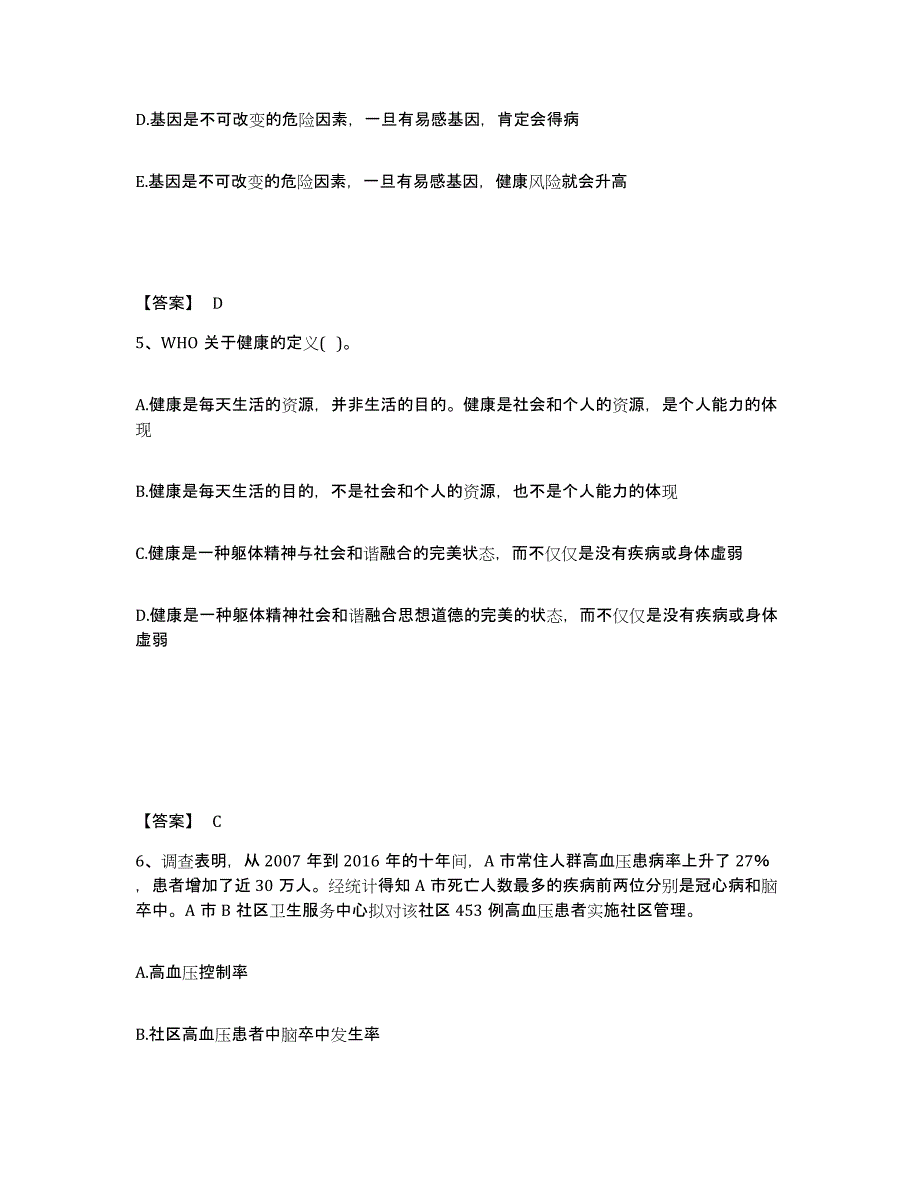 D.基因是不可改变的危险因素，一旦有易感基因，肯定会得病

E.基因是不可改变的危险因素，一旦有易感基因，健康风险就会升高

【答案】 D

5、WHO 关于健康的定义( )。

A.健康是每天生活的资源，并非生活的目的。健康是社会和个人的资源，是个人能力的体现

B.健康是每天生活的目的，不是社会和个人的资源，也不是个人能力的体现

C.健康是一种躯体精神与社会和谐融合的完美状态，而不仅仅是没有疾病或身体虚弱

D.健康是一种躯体精神社会和谐融合思想道德的完美的状态，而不仅仅是没有疾病或身体虚弱

【答案】 C

6、调查表明，从 2007 年到 2016 年的十年间，A 市常住人群高血压患病率上升了 27%，患者增加了近 30 万人。经统计得知 A 市死亡人数最多的疾病前两位分别是冠心病和脑卒中。A 市 B 社区卫生服务中心拟对该社区 453 例高血压患者实施社区管理。

A.高血压控制率

B.社区高血压患者中脑卒中发生率